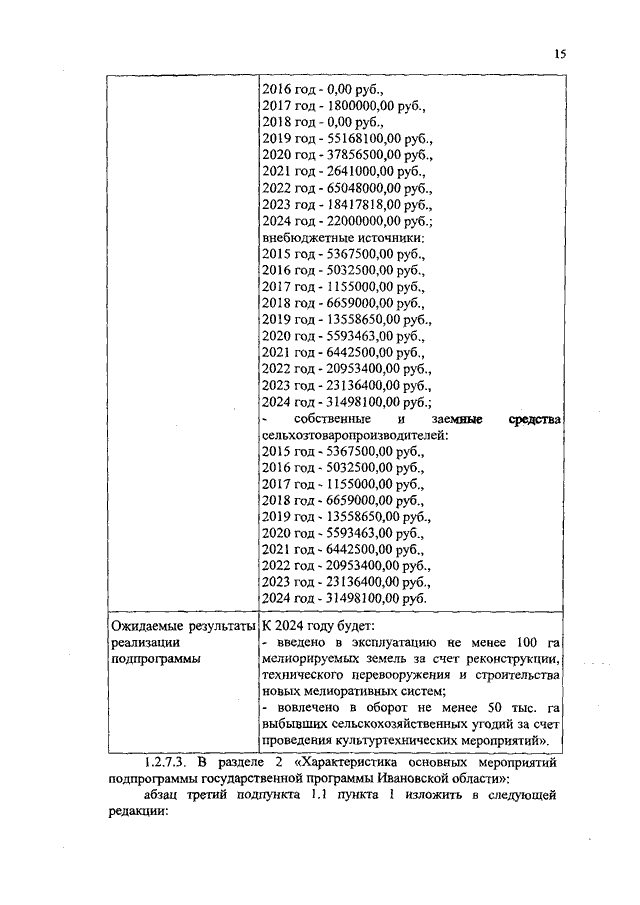 15

| | 2016 год - 0,00 руб.,<br>2017 год - 1800000,00 руб.,<br>2018 год - 0,00 руб.,<br>2019 год - 55168100,00 руб.,<br>2020 год - 37856500,00 руб.,<br>2021 год - 2641000,00 руб.,<br>2022 год - 65048000,00 руб.,<br>2023 год - 18417818,00 руб.,<br>2024 год - 22000000,00 руб.;<br>внебюджетные источники:<br>2015 год - 5367500,00 руб.,<br>2016 год - 5032500,00 руб.,<br>2017 год - 1155000,00 руб.,<br>2018 год - 6659000,00 руб.,<br>2019 год - 13558650,00 руб.,<br>2020 год - 5593463,00 руб.,<br>2021 год - 6442500,00 руб.,<br>2022 год - 20953400,00 руб.,<br>2023 год - 23136400,00 руб.,<br>2024 год - 31498100,00 руб.;<br>- собственные и заемные средства сельхозтоваропроизводителей:<br>2015 год - 5367500,00 руб.,<br>2016 год - 5032500,00 руб.,<br>2017 год - 1155000,00 руб.,<br>2018 год - 6659000,00 руб.,<br>2019 год - 13558650,00 руб.,<br>2020 год - 5593463,00 руб.,<br>2021 год - 6442500,00 руб.,<br>2022 год - 20953400,00 руб.,<br>2023 год - 23136400,00 руб.,<br>2024 год - 31498100,00 руб. |
|---|---|
| Ожидаемые результаты реализации подпрограммы | К 2024 году будет:<br>- введено в эксплуатацию не менее 100 га мелиорируемых земель за счет реконструкции, технического перевооружения и строительства новых мелиоративных систем;<br>- вовлечено в оборот не менее 50 тыс. га выбывших сельскохозяйственных угодий за счет проведения культуртехнических мероприятий». |

1.2.7.3. В разделе 2 «Характеристика основных мероприятий подпрограммы государственной программы Ивановской области»:

абзац третий подпункта 1.1 пункта 1 изложить в следующей редакции: